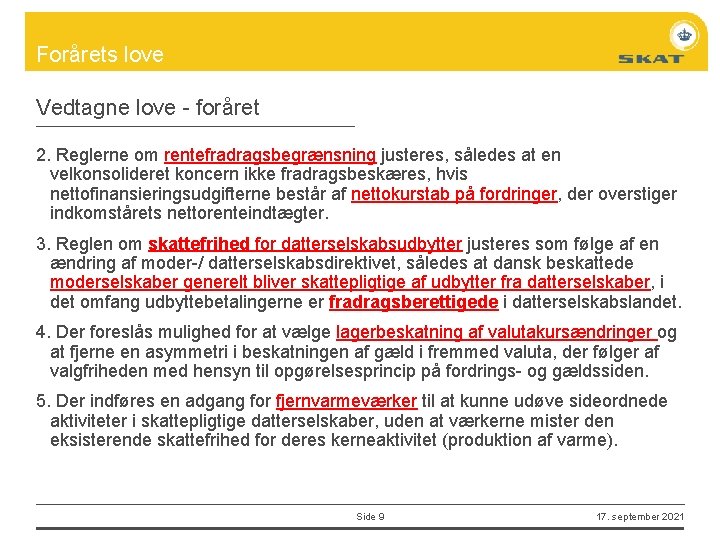 Forårets love

SKAT

Vedtagne love - foråret

2. Reglerne om rentefradragsbegrænsning justeres, således at en velkonsolideret koncern ikke fradragsbeskæres, hvis nettofinansieringsudgifterne består af nettokurstab på fordringer, der overstiger indkomstårets nettorenteindtægter.

3. Reglen om skattefrihed for datterselskabsudbytter justeres som følge af en ændring af moder-/ datterselskabsdirektivet, således at dansk beskattede moderselskaber generelt bliver skattepligtige af udbytter fra datterselskaber, i det omfang udbyttebetalingerne er fradragsberettigede i datterselskabslandet.

4. Der foreslås mulighed for at vælge lagerbeskatning af valutakursændringer og at fjerne en asymmetri i beskatningen af gæld i fremmed valuta, der følger af valgfriheden med hensyn til opgørelsesprincip på fordrings- og gældssiden.

5. Der indføres en adgang for fjernvarmeværker til at kunne udøve sideordnede aktiviteter i skattepligtige datterselskaber, uden at værkerne mister den eksisterende skattefrihed for deres kerneaktivitet (produktion af varme).

Side 9

17. september 2021